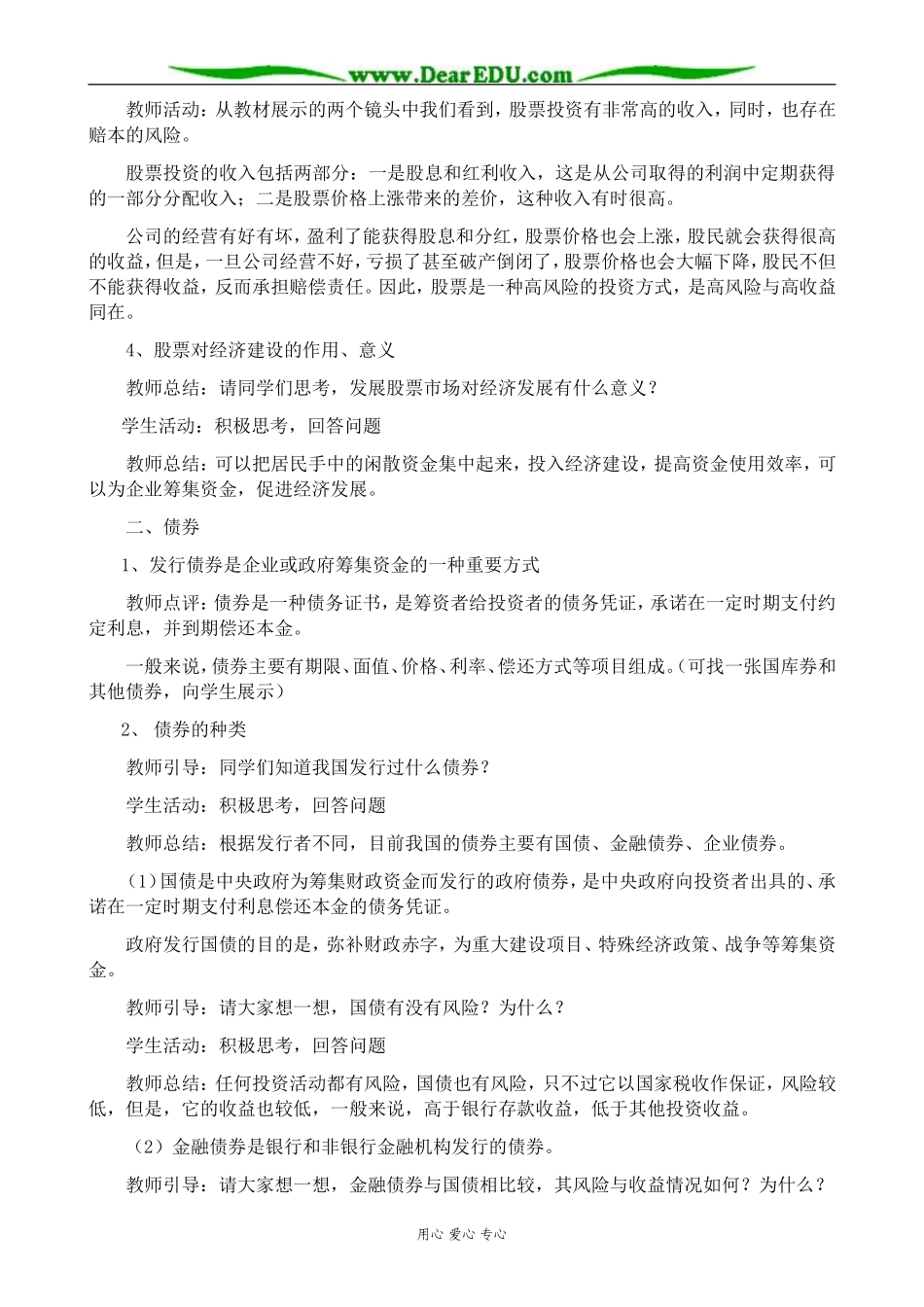 www.DearEDU.com

教师活动：从教材展示的两个镜头中我们看到，股票投资有非常高的收入，同时，也存在赔本的风险。

股票投资的收入包括两部分：一是股息和红利收入，这是从公司取得的利润中定期获得的一部分分配收入；二是股票价格上涨带来的差价，这种收入有时很高。

公司的经营有好有坏，盈利了能获得股息和分红，股票价格也会上涨，股民就会获得很高的收益，但是，一旦公司经营不好，亏损了甚至破产倒闭了，股票价格也会大幅下降，股民不但不能获得收益，反而承担赔偿责任。因此，股票是一种高风险的投资方式，是高风险与高收益同在。

4、股票对经济建设的作用、意义

教师总结：请同学们思考，发展股票市场对经济发展有什么意义？

学生活动：积极思考，回答问题

教师总结：可以把居民手中的闲散资金集中起来，投入经济建设，提高资金使用效率，可以为企业筹集资金，促进经济发展。

二、债券

1、发行债券是企业或政府筹集资金的一种重要方式

教师点评：债券是一种债务证书，是筹资者给投资者的债务凭证，承诺在一定时期支付约定利息，并到期偿还本金。

一般来说，债券主要有期限、面值、价格、利率、偿还方式等项目组成。（可找一张国库券和其他债券，向学生展示）

2、 债券的种类

教师引导：同学们知道我国发行过什么债券？

学生活动：积极思考，回答问题

教师总结：根据发行者不同，目前我国的债券主要有国债、金融债券、企业债券。

（1）国债是中央政府为筹集财政资金而发行的政府债券，是中央政府向投资者出具的、承诺在一定时期支付利息偿还本金的债务凭证。

政府发行国债的目的是，弥补财政赤字，为重大建设项目、特殊经济政策、战争等筹集资金。

教师引导：请大家想一想，国债有没有风险？为什么？

学生活动：积极思考，回答问题

教师总结：任何投资活动都有风险，国债也有风险，只不过它以国家税收作保证，风险较低，但是，它的收益也较低，一般来说，高于银行存款收益，低于其他投资收益。

（2）金融债券是银行和非银行金融机构发行的债券。

教师引导：请大家想一想，金融债券与国债相比较，其风险与收益情况如何？为什么？

用心 爱心 专心